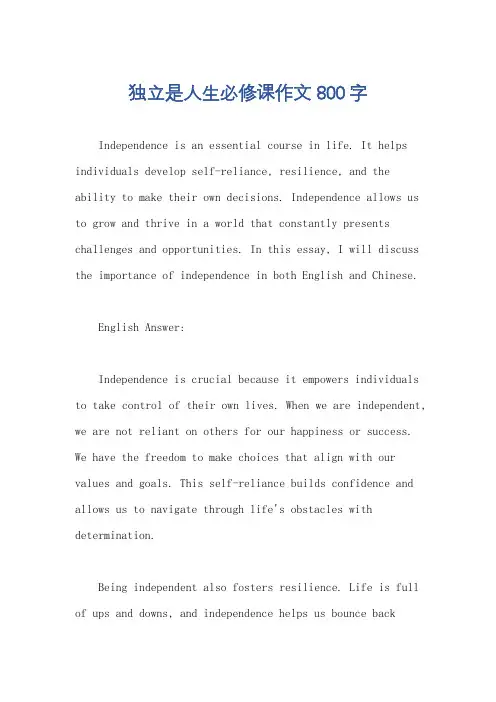 独立是人生必修课作文 800 字

Independence is an essential course in life. It helps individuals develop self-reliance, resilience, and the ability to make their own decisions. Independence allows us to grow and thrive in a world that constantly presents challenges and opportunities. In this essay, I will discuss the importance of independence in both English and Chinese.

English Answer:

Independence is crucial because it empowers individuals to take control of their own lives. When we are independent, we are not reliant on others for our happiness or success. We have the freedom to make choices that align with our values and goals. This self-reliance builds confidence and allows us to navigate through life's obstacles with determination.

Being independent also fosters resilience. Life is full of ups and downs, and independence helps us bounce back